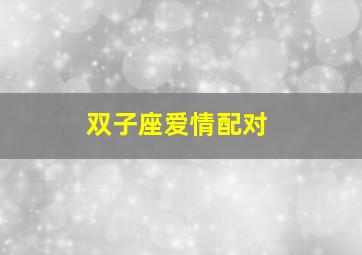 双子座爱情配对